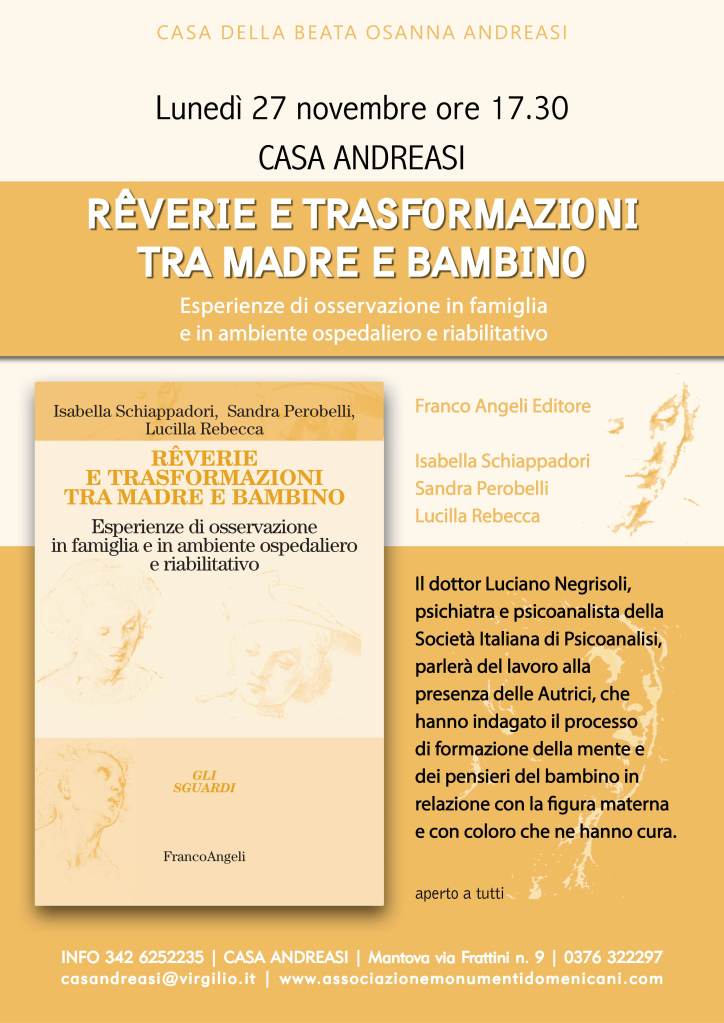 CASA DELLA BEATA OSANNA ANDREASI

Lunedì 27 novembre ore 17.30

CASA ANDREASI

RÊVERIE E TRASFORMAZIONI TRA MADRE E BAMBINO

Esperienze di osservazione in famiglia e in ambiente ospedaliero e riabilitativo

Isabella Schiappadori, Sandra Perobelli, Lucilla Rebecca

RÊVERIE E TRASFORMAZIONI TRA MADRE E BAMBINO

Esperienze di osservazione in famiglia e in ambiente ospedaliero e riabilitativo

GLI SGUARDI

FrancoAngeli

Franco Angeli Editore

Isabella Schiappadori
Sandra Perobelli
Lucilla Rebecca

Il dottor Luciano Negrisoli, psichiatra e psicoanalista della Società Italiana di Psicoanalisi, parlerà del lavoro alla presenza delle Autrici, che hanno indagato il processo di formazione della mente e dei pensieri del bambino in relazione con la figura materna e con coloro che ne hanno cura.

aperto a tutti

INFO 342 6252235 | CASA ANDREASI | Mantova via Frattini n. 9 | 0376 322297
casandreasi@virgilio.it | www.associazionemonumentidomenicani.com